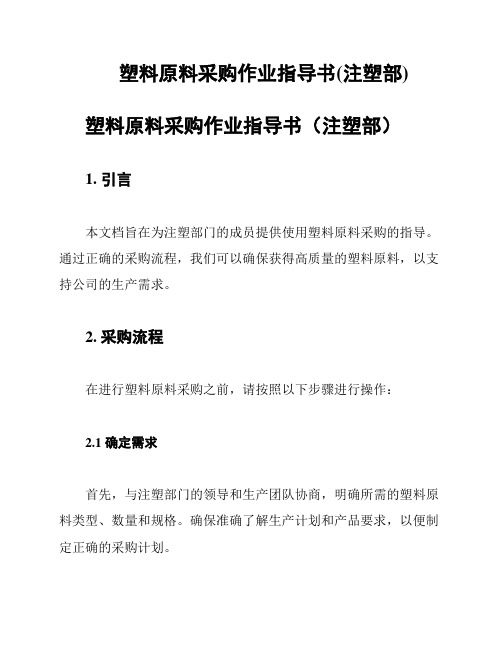 塑料原料采购作业指导书(注塑部)

塑料原料采购作业指导书（注塑部）

1. 引言

本文档旨在为注塑部门的成员提供使用塑料原料采购的指导。通过正确的采购流程，我们可以确保获得高质量的塑料原料，以支持公司的生产需求。

2. 采购流程

在进行塑料原料采购之前，请按照以下步骤进行操作：

2.1 确定需求

首先，与注塑部门的领导和生产团队协商，明确所需的塑料原料类型、数量和规格。确保准确了解生产计划和产品要求，以便制定正确的采购计划。